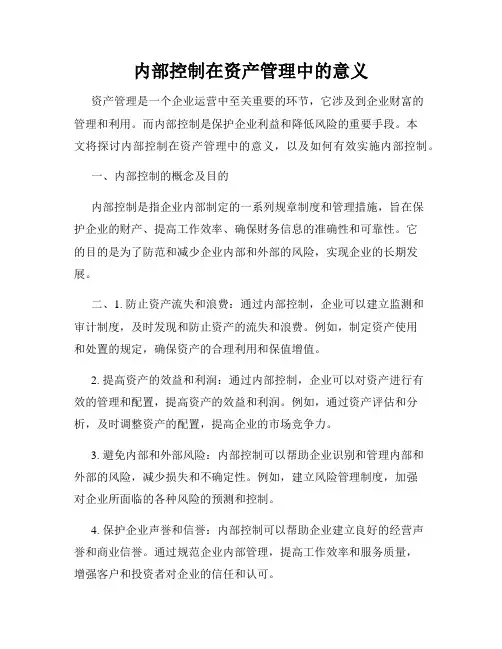 内部控制在资产管理中的意义

资产管理是一个企业运营中至关重要的环节，它涉及到企业财富的管理和利用。而内部控制是保护企业利益和降低风险的重要手段。本文将探讨内部控制在资产管理中的意义，以及如何有效实施内部控制。

一、内部控制的概念及目的

内部控制是指企业内部制定的一系列规章制度和管理措施，旨在保护企业的财产、提高工作效率、确保财务信息的准确性和可靠性。它的目的是为了防范和减少企业内部和外部的风险，实现企业的长期发展。

二、1. 防止资产流失和浪费：通过内部控制，企业可以建立监测和审计制度，及时发现和防止资产的流失和浪费。例如，制定资产使用和处置的规定，确保资产的合理利用和保值增值。

2. 提高资产的效益和利润：通过内部控制，企业可以对资产进行有效的管理和配置，提高资产的效益和利润。例如，通过资产评估和分析，及时调整资产的配置，提高企业的市场竞争力。

3. 避免内部和外部风险：内部控制可以帮助企业识别和管理内部和外部的风险，减少损失和不确定性。例如，建立风险管理制度，加强对企业所面临的各种风险的预测和控制。

4. 保护企业声誉和信誉：内部控制可以帮助企业建立良好的经营声誉和商业信誉。通过规范企业内部管理，提高工作效率和服务质量，增强客户和投资者对企业的信任和认可。